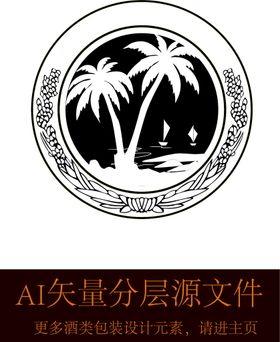 AI矢量分层源文件

更多酒类包装设计元素，请进主页